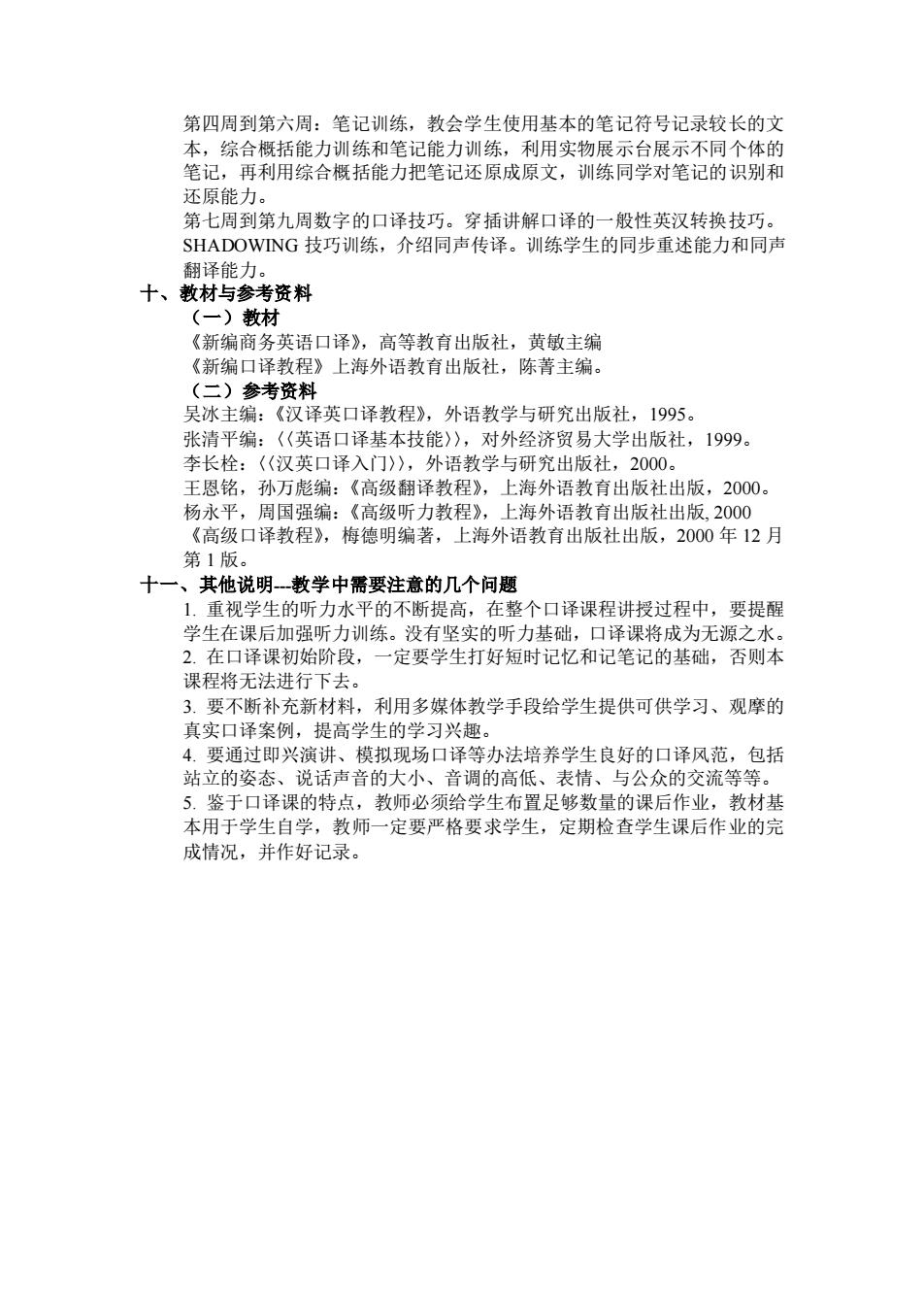 第四周到第六周：笔记训练，教会学生使用基本的笔记符号记录较长的文本，综合概括能力训练和笔记能力训练，利用实物展示台展示不同个体的笔记，再利用综合概括能力把笔记还原成原文，训练同学对笔记的识别和还原能力。
第七周到第九周数字的口译技巧。穿插讲解口译的一般性英汉转换技巧。SHADOWING 技巧训练，介绍同声传译。训练学生的同步重述能力和同声翻译能力。
十、教材与参考资料
（一）教材
《新编商务英语口译》，高等教育出版社，黄敏主编
《新编口译教程》上海外语教育出版社，陈菁主编。
（二）参考资料
吴冰主编：《汉译英口译教程》，外语教学与研究出版社，1995。
张清平编：〈〈英语口译基本技能〉〉，对外经济贸易大学出版社，1999。
李长栓：〈〈汉英口译入门〉〉，外语教学与研究出版社，2000。
王恩铭，孙万彪编：《高级翻译教程》，上海外语教育出版社出版，2000。
杨永平，周国强编：《高级听力教程》，上海外语教育出版社出版, 2000
《高级口译教程》，梅德明编著，上海外语教育出版社出版，2000 年 12 月第 1 版。
十一、其他说明---教学中需要注意的几个问题
1. 重视学生的听力水平的不断提高，在整个口译课程讲授过程中，要提醒学生在课后加强听力训练。没有坚实的听力基础，口译课将成为无源之水。
2. 在口译课初始阶段，一定要学生打好短时记忆和记笔记的基础，否则本课程将无法进行下去。
3. 要不断补充新材料，利用多媒体教学手段给学生提供可供学习、观摩的真实口译案例，提高学生的学习兴趣。
4. 要通过即兴演讲、模拟现场口译等办法培养学生良好的口译风范，包括站立的姿态、说话声音的大小、音调的高低、表情、与公众的交流等等。
5. 鉴于口译课的特点，教师必须给学生布置足够数量的课后作业，教材基本用于学生自学，教师一定要严格要求学生，定期检查学生课后作业的完成情况，并作好记录。